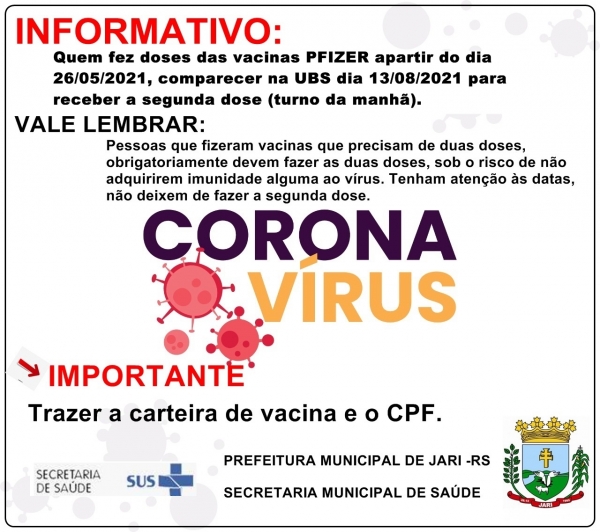 INFORMATIVO:

Quem fez doses das vacinas PFIZER apartir do dia 26/05/2021, comparecer na UBS dia 13/08/2021 para receber a segunda dose (turno da manhã).

VALE LEMBRAR:

Pessoas que fizeram vacinas que precisam de duas doses, obrigatoriamente devem fazer as duas doses, sob o risco de não adquirirem imunidade alguma ao vírus. Tenham atenção às datas, não deixem de fazer a segunda dose.

CORONA VÍRUS

IMPORTANTE

Trazer a carteira de vacina e o CPF.

SECRETARIA DE SAÚDE

SUS

PREFEITURA MUNICIPAL DE JARI -RS

SECRETARIA MUNICIPAL DE SAÚDE

JARI